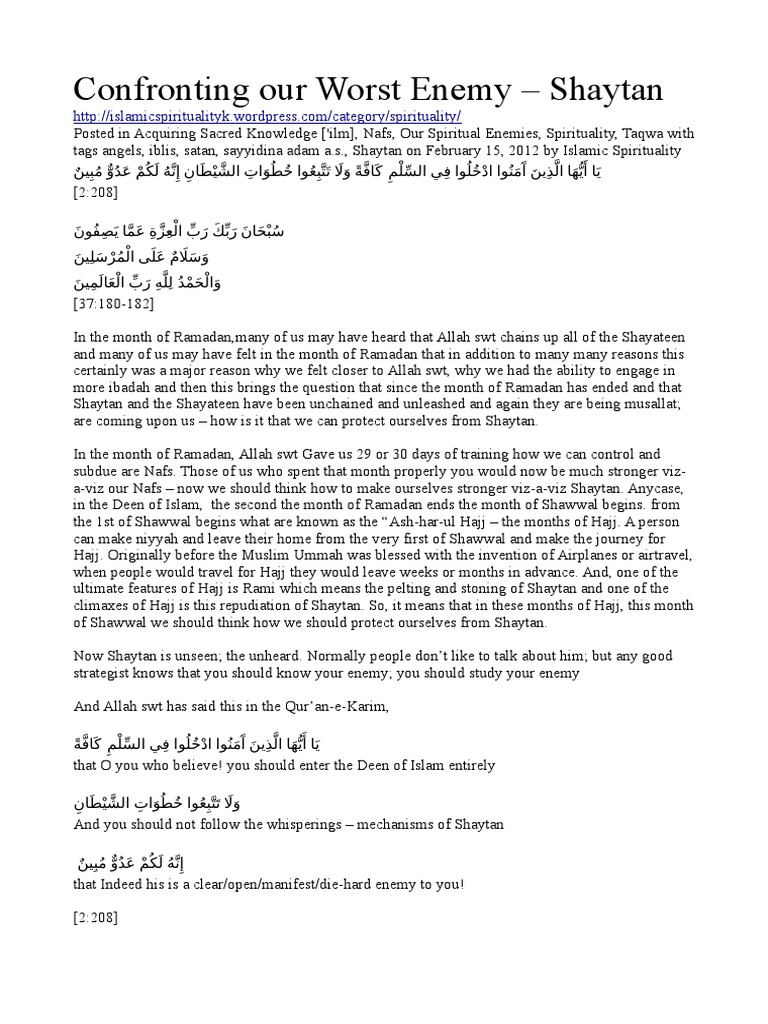 Confronting our Worst Enemy – Shaytan

http://islamicspiritualityk.wordpress.com/category/spirituality/

Posted in Acquiring Sacred Knowledge ['ilm], Nafs, Our Spiritual Enemies, Spirituality, Taqwa with tags angels, iblis, satan, sayyidina adam a.s., Shaytan on February 15, 2012 by Islamic Spirituality

يَا أَيُّهَا الَّذِينَ آمَنُوا ادْخُلُوا فِي السِّلْمِ كَافَّةً وَلَا تَتَّبِعُوا خُطُوَاتِ الشَّيْطَانِ إِنَّهُ لَكُمْ عَدُوٌّ مُبِينٌ

[2:208]

سُبْحَانَ رَبِّكَ رَبِّ الْعِزَّةِ عَمَّا يَصِفُونَ
وَسَلَامٌ عَلَى الْمُرْسَلِينَ
وَالْحَمْدُ لِلَّهِ رَبِّ الْعَالَمِينَ

[37:180-182]

In the month of Ramadan,many of us may have heard that Allah swt chains up all of the Shayateen and many of us may have felt in the month of Ramadan that in addition to many many reasons this certainly was a major reason why we felt closer to Allah swt, why we had the ability to engage in more ibadah and then this brings the question that since the month of Ramadan has ended and that Shaytan and the Shayateen have been unchained and unleashed and again they are being musallat; are coming upon us – how is it that we can protect ourselves from Shaytan.

In the month of Ramadan, Allah swt Gave us 29 or 30 days of training how we can control and subdue are Nafs. Those of us who spent that month properly you would now be much stronger viz-a-viz our Nafs – now we should think how to make ourselves stronger viz-a-viz Shaytan. Anycase, in the Deen of Islam, the second the month of Ramadan ends the month of Shawwal begins. from the 1st of Shawwal begins what are known as the "Ash-har-ul Hajj – the months of Hajj. A person can make niyyah and leave their home from the very first of Shawwal and make the journey for Hajj. Originally before the Muslim Ummah was blessed with the invention of Airplanes or airtravel, when people would travel for Hajj they would leave weeks or months in advance. And, one of the ultimate features of Hajj is Rami which means the pelting and stoning of Shaytan and one of the climaxes of Hajj is this repudiation of Shaytan. So, it means that in these months of Hajj, this month of Shawwal we should think how we should protect ourselves from Shaytan.

Now Shaytan is unseen; the unheard. Normally people don't like to talk about him; but any good strategist knows that you should know your enemy; you should study your enemy

And Allah swt has said this in the Qur'an-e-Karim,

يَا أَيُّهَا الَّذِينَ آمَنُوا ادْخُلُوا فِي السِّلْمِ كَافَّةً

that O you who believe! you should enter the Deen of Islam entirely

وَلَا تَتَّبِعُوا خُطُوَاتِ الشَّيْطَانِ

And you should not follow the whisperings – mechanisms of Shaytan

إِنَّهُ لَكُمْ عَدُوٌّ مُبِينٌ

that Indeed his is a clear/open/manifest/die-hard enemy to you!

[2:208]